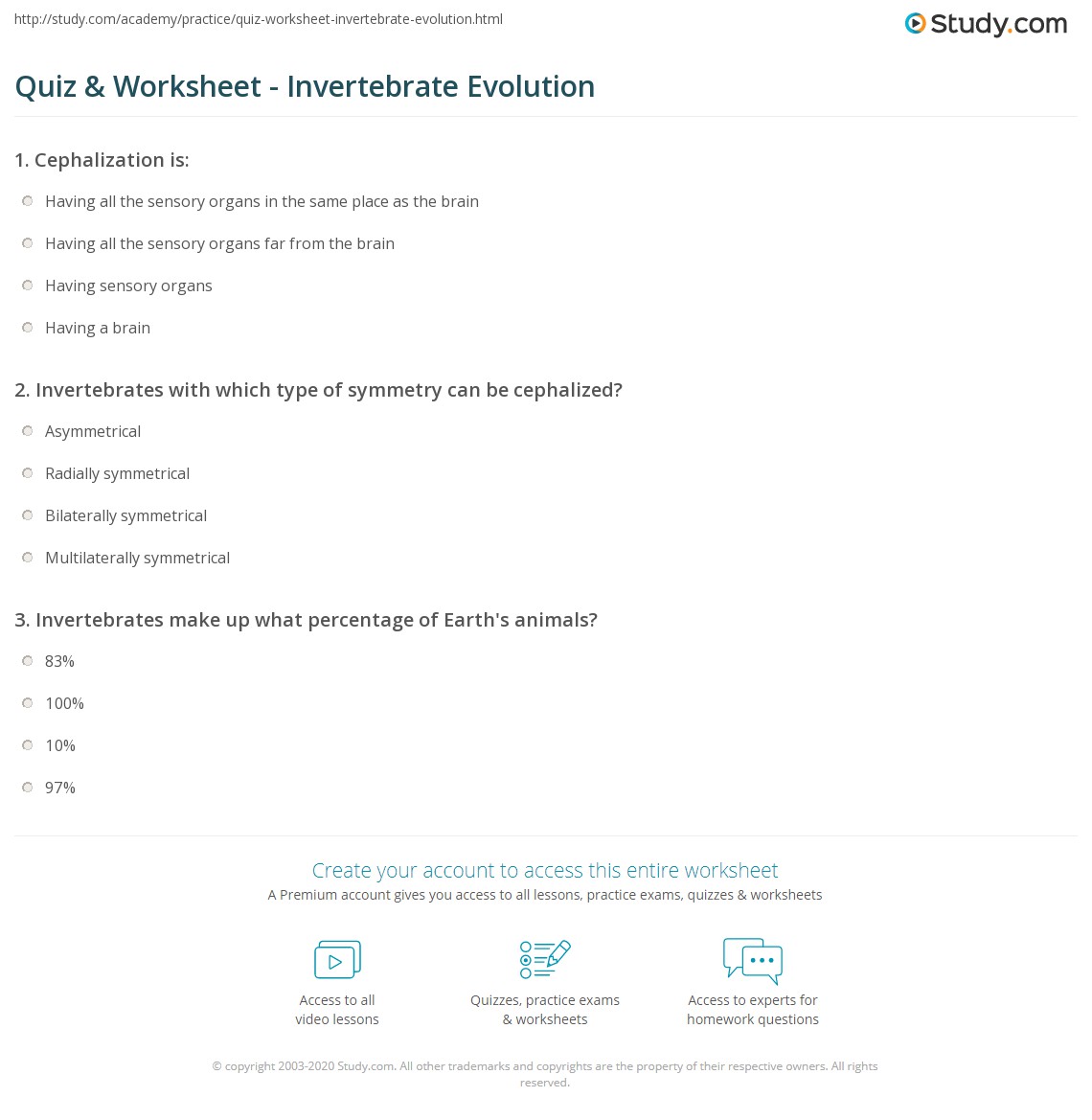 http://study.com/academy/practice/quiz-worksheet-invertebrate-evolution.html

Study.com

Quiz & Worksheet - Invertebrate Evolution

1. Cephalization is:

Having all the sensory organs in the same place as the brain

Having all the sensory organs far from the brain

Having sensory organs

Having a brain

2. Invertebrates with which type of symmetry can be cephalized?

Asymmetrical

Radially symmetrical

Bilaterally symmetrical

Multilaterally symmetrical

3. Invertebrates make up what percentage of Earth's animals?

83%

100%

10%

97%

Create your account to access this entire worksheet

A Premium account gives you access to all lessons, practice exams, quizzes & worksheets

Access to all video lessons

Quizzes, practice exams & worksheets

Access to experts for homework questions

© copyright 2003-2020 Study.com. All other trademarks and copyrights are the property of their respective owners. All rights reserved.